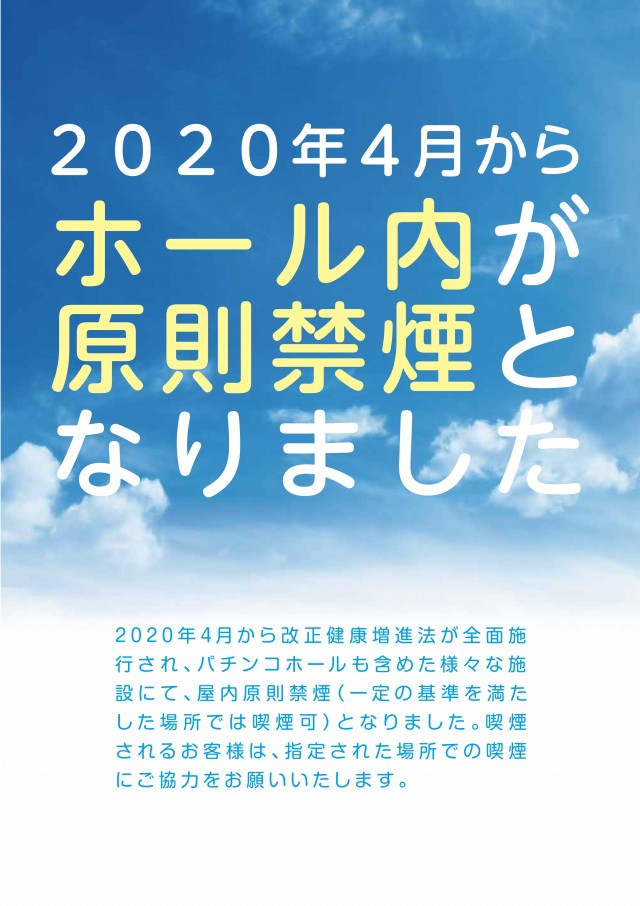 2020年4月から
ホール内が
原則禁煙と
なりました

2020年4月から改正健康増進法が全面施行され、パチンコホールも含めた様々な施設にて、屋内原則禁煙(一定の基準を満たした場所では喫煙可)となりました。喫煙されるお客様は、指定された場所での喫煙にご協力をお願いいたします。